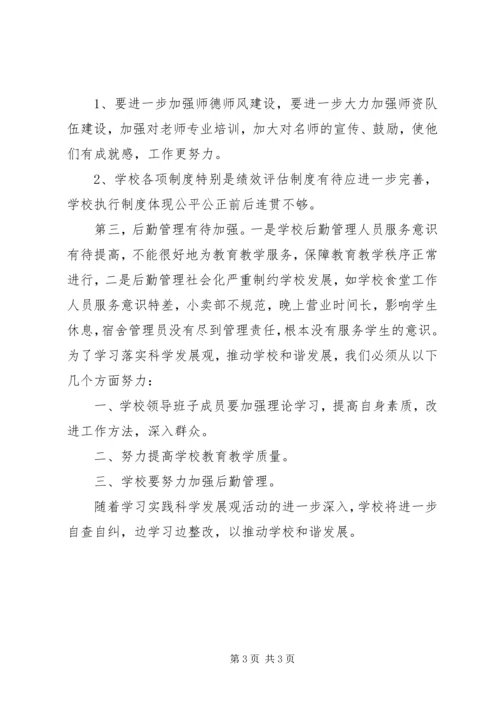 1、要进一步加强师德师风建设，要进一步大力加强师资队伍建设，加强对老师专业培训，加大对名师的宣传、鼓励，使他们有成就感，工作更努力。

2、学校各项制度特别是绩效评估制度有待应进一步完善，学校执行制度体现公平公正前后连贯不够。

第三，后勤管理有待加强。一是学校后勤管理人员服务意识有待提高，不能很好地为教育教学服务，保障教育教学秩序正常进行，二是后勤管理社会化严重制约学校发展，如学校食堂工作人员服务意识特差，小卖部不规范，晚上营业时间长，影响学生休息，宿舍管理员没有尽到管理责任，根本没有服务学生的意识。为了学习落实科学发展观，推动学校和谐发展，我们必须从以下几个方面努力：

一、学校领导班子成员要加强理论学习，提高自身素质，改进工作方法，深入群众。

二、努力提高学校教育教学质量。

三、学校要努力加强后勤管理。

随着学习实践科学发展观活动的进一步深入，学校将进一步自查自纠，边学习边整改，以推动学校和谐发展。

第 3 页 共 3 页